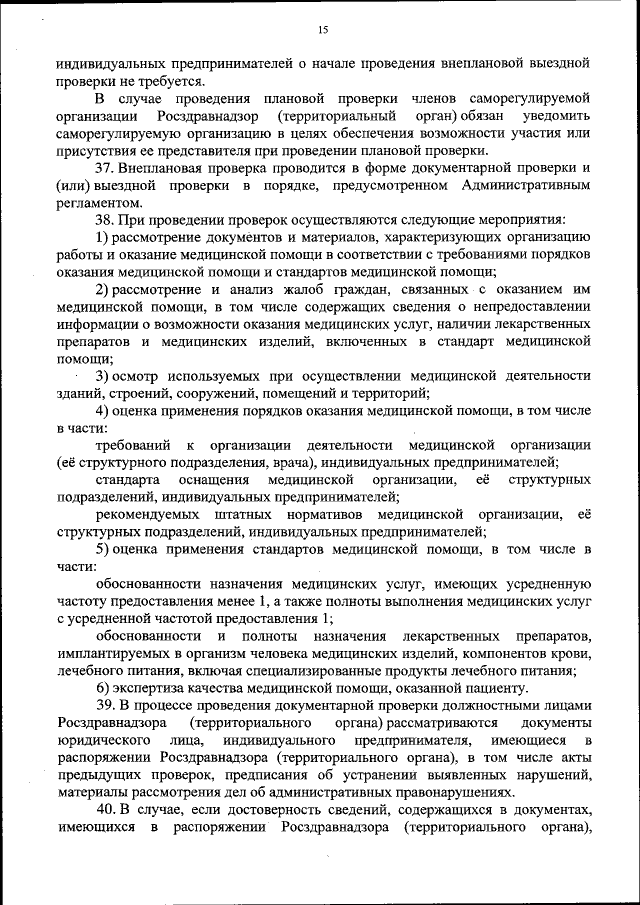 15

индивидуальных предпринимателей о начале проведения внеплановой выездной проверки не требуется.

В случае проведения плановой проверки членов саморегулируемой организации Росздравнадзор (территориальный орган) обязан уведомить саморегулируемую организацию в целях обеспечения возможности участия или присутствия ее представителя при проведении плановой проверки.

37. Внеплановая проверка проводится в форме документарной проверки и (или) выездной проверки в порядке, предусмотренном Административным регламентом.

38. При проведении проверок осуществляются следующие мероприятия:

1) рассмотрение документов и материалов, характеризующих организацию работы и оказание медицинской помощи в соответствии с требованиями порядков оказания медицинской помощи и стандартов медицинской помощи;

2) рассмотрение и анализ жалоб граждан, связанных с оказанием им медицинской помощи, в том числе содержащих сведения о непредоставлении информации о возможности оказания медицинских услуг, наличии лекарственных препаратов и медицинских изделий, включенных в стандарт медицинской помощи;

3) осмотр используемых при осуществлении медицинской деятельности зданий, строений, сооружений, помещений и территорий;

4) оценка применения порядков оказания медицинской помощи, в том числе в части:

требований к организации деятельности медицинской организации (её структурного подразделения, врача), индивидуальных предпринимателей;

стандарта оснащения медицинской организации, её структурных подразделений, индивидуальных предпринимателей;

рекомендуемых штатных нормативов медицинской организации, её структурных подразделений, индивидуальных предпринимателей;

5) оценка применения стандартов медицинской помощи, в том числе в части:

обоснованности назначения медицинских услуг, имеющих усредненную частоту предоставления менее 1, а также полноты выполнения медицинских услуг с усредненной частотой предоставления 1;

обоснованности и полноты назначения лекарственных препаратов, имплантируемых в организм человека медицинских изделий, компонентов крови, лечебного питания, включая специализированные продукты лечебного питания;

6) экспертиза качества медицинской помощи, оказанной пациенту.

39. В процессе проведения документарной проверки должностными лицами Росздравнадзора (территориального органа) рассматриваются документы юридического лица, индивидуального предпринимателя, имеющиеся в распоряжении Росздравнадзора (территориального органа), в том числе акты предыдущих проверок, предписания об устранении выявленных нарушений, материалы рассмотрения дел об административных правонарушениях.

40. В случае, если достоверность сведений, содержащихся в документах, имеющихся в распоряжении Росздравнадзора (территориального органа),